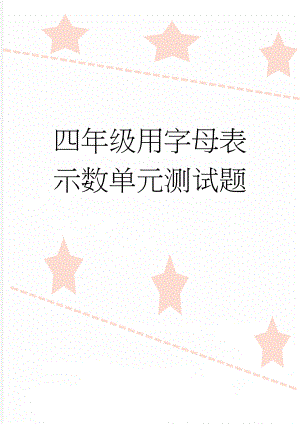 四年级用字母表示数单元测试题